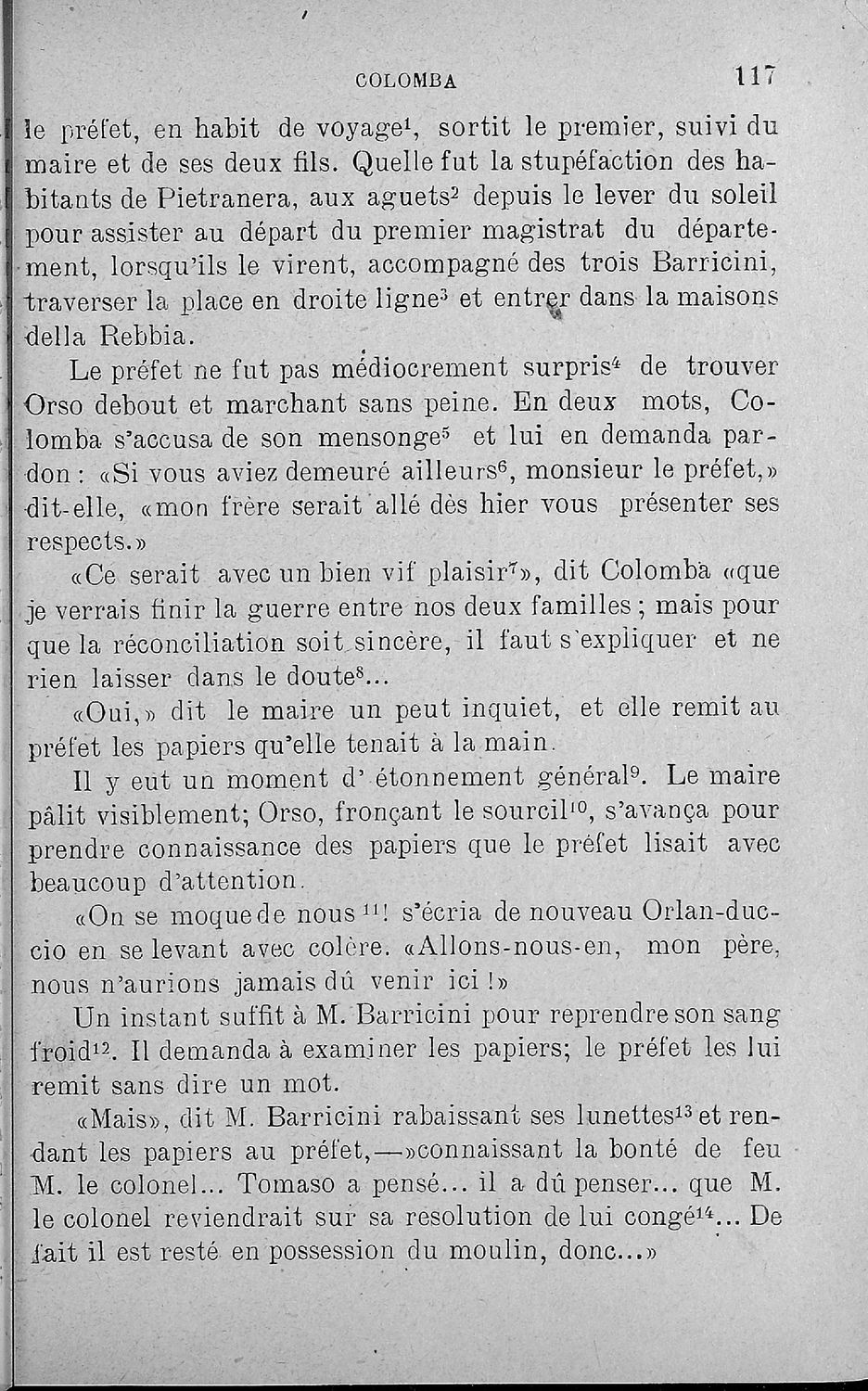 COLOMBA 117

le préfet, en habit de voyage$^1$, sortit le premier, suivi du maire et de ses deux fils. Quelle fut la stupéfaction des habitants de Pietranera, aux aguets$^2$ depuis le lever du soleil pour assister au départ du premier magistrat du département, lorsqu'ils le virent, accompagné des trois Barricini, traverser la place en droite ligne$^3$ et entrer dans la maisons della Rebbia.

Le préfet ne fut pas médiocrement surpris$^4$ de trouver Orso debout et marchant sans peine. En deux mots, Colomba s'accusa de son mensonge$^5$ et lui en demanda pardon : «Si vous aviez demeuré ailleurs$^6$, monsieur le préfet,» dit-elle, «mon frère serait allé dès hier vous présenter ses respects.»

«Ce serait avec un bien vif plaisir$^7$», dit Colomba «que je verrais finir la guerre entre nos deux familles ; mais pour que la réconciliation soit sincère, il faut s'expliquer et ne rien laisser dans le doute$^8$...

«Oui,» dit le maire un peut inquiet, et elle remit au préfet les papiers qu'elle tenait à la main.

Il y eut un moment d' étonnement général$^9$. Le maire pâlit visiblement; Orso, fronçant le sourcil$^{10}$, s'avança pour prendre connaissance des papiers que le préfet lisait avec beaucoup d'attention.

«On se moque de nous$^{11}$! s'écria de nouveau Orlan-duccio en se levant avec colère. «Allons-nous-en, mon père, nous n'aurions jamais dû venir ici !»

Un instant suffit à M. Barricini pour reprendre son sang froid$^{12}$. Il demanda à examiner les papiers; le préfet les lui remit sans dire un mot.

«Mais», dit M. Barricini rabaissant ses lunettes$^{13}$ et rendant les papiers au préfet,—»connaissant la bonté de feu M. le colonel... Tomaso a pensé... il a dû penser... que M. le colonel reviendrait sur sa resolution de lui congé$^{14}$... De fait il est resté en possession du moulin, donc...»